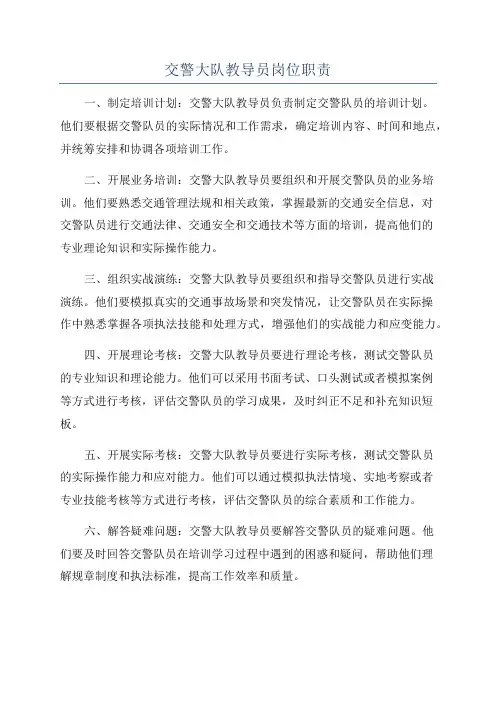 交警大队教导员岗位职责

一、制定培训计划：交警大队教导员负责制定交警队员的培训计划。他们要根据交警队员的实际情况和工作需求，确定培训内容、时间和地点，并统筹安排和协调各项培训工作。

二、开展业务培训：交警大队教导员要组织和开展交警队员的业务培训。他们要熟悉交通管理法规和相关政策，掌握最新的交通安全信息，对交警队员进行交通法律、交通安全和交通技术等方面的培训，提高他们的专业理论知识和实际操作能力。

三、组织实战演练：交警大队教导员要组织和指导交警队员进行实战演练。他们要模拟真实的交通事故场景和突发情况，让交警队员在实际操作中熟悉掌握各项执法技能和处理方式，增强他们的实战能力和应变能力。

四、开展理论考核：交警大队教导员要进行理论考核，测试交警队员的专业知识和理论能力。他们可以采用书面考试、口头测试或者模拟案例等方式进行考核，评估交警队员的学习成果，及时纠正不足和补充知识短板。

五、开展实际考核：交警大队教导员要进行实际考核，测试交警队员的实际操作能力和应对能力。他们可以通过模拟执法情境、实地考察或者专业技能考核等方式进行考核，评估交警队员的综合素质和工作能力。

六、解答疑难问题：交警大队教导员要解答交警队员的疑难问题。他们要及时回答交警队员在培训学习过程中遇到的困惑和疑问，帮助他们理解规章制度和执法标准，提高工作效率和质量。